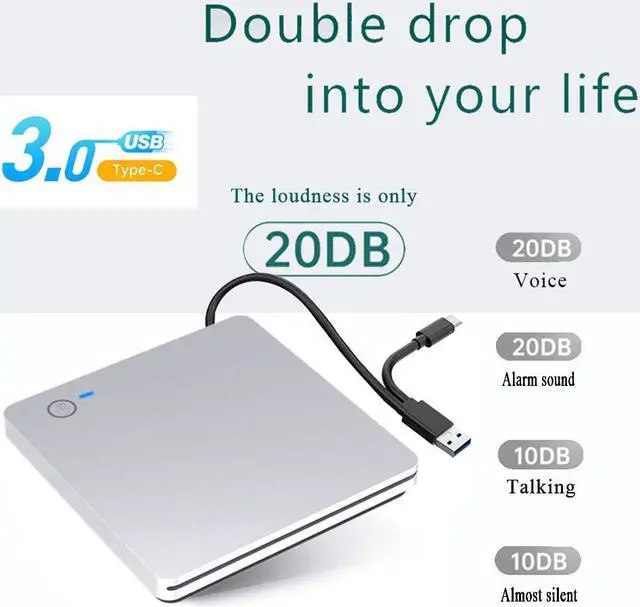 Double drop into your life

3.0 USB Type-C

The loudness is only

20DB

20DB
Voice

20DB
Alarm sound

10DB
Talking

10DB
Almost silent